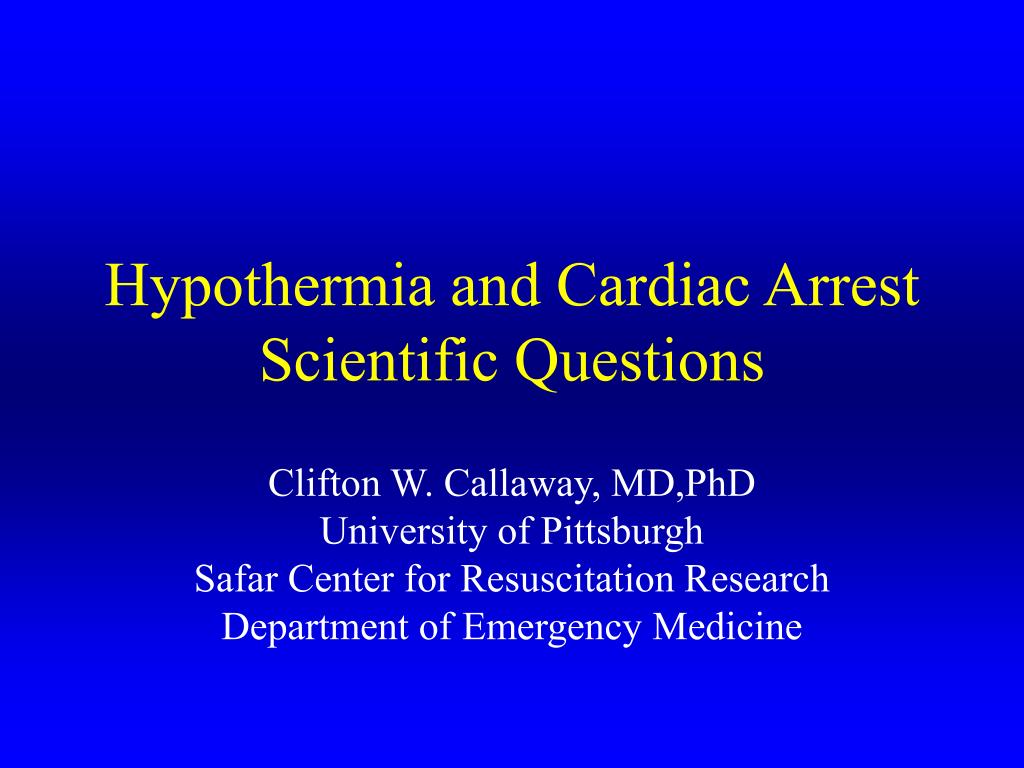 Hypothermia and Cardiac Arrest
Scientific Questions

Clifton W. Callaway, MD,PhD
University of Pittsburgh
Safar Center for Resuscitation Research
Department of Emergency Medicine